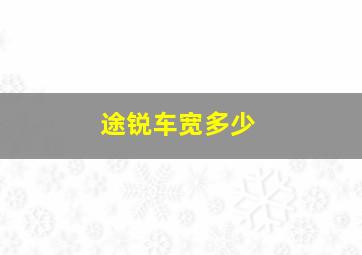 途锐车宽多少